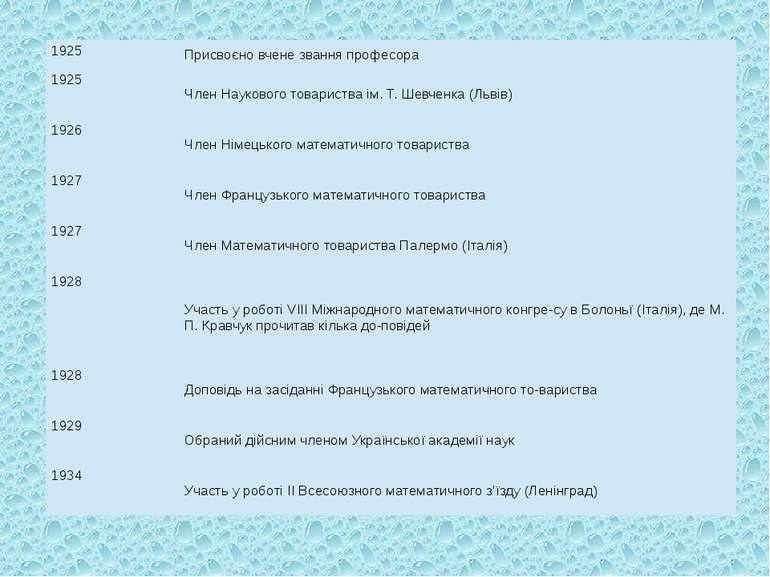 | | |
|---|---|
| 1925 | Присвоєно вчене звання професора |
| 1925 | Член Наукового товариства ім. Т. Шевченка (Львів) |
| 1926 | Член Німецького математичного товариства |
| 1927 | Член Французького математичного товариства |
| 1927 | Член Математичного товариства Палермо (Італія) |
| 1928 | Участь у роботі VIII Міжнародного математичного конгре-су в Болоньї (Італія), де М. П. Кравчук прочитав кілька до-повідей |
| 1928 | Доповідь на засіданні Французького математичного то-вариства |
| 1929 | Обраний дійсним членом Української академії наук |
| 1934 | Участь у роботі II Всесоюзного математичного з'їзду (Ленінград) |